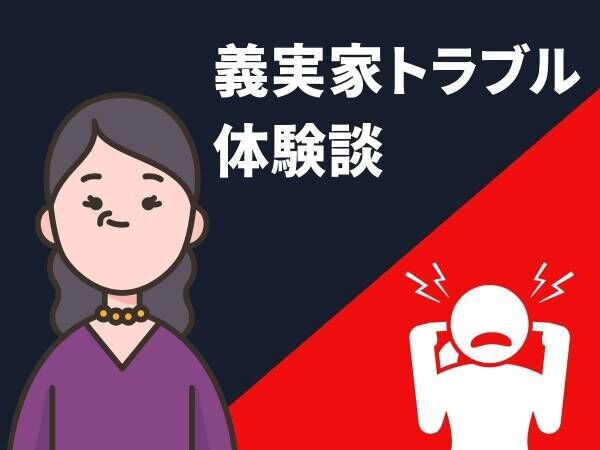 義実家トラブル
体験談